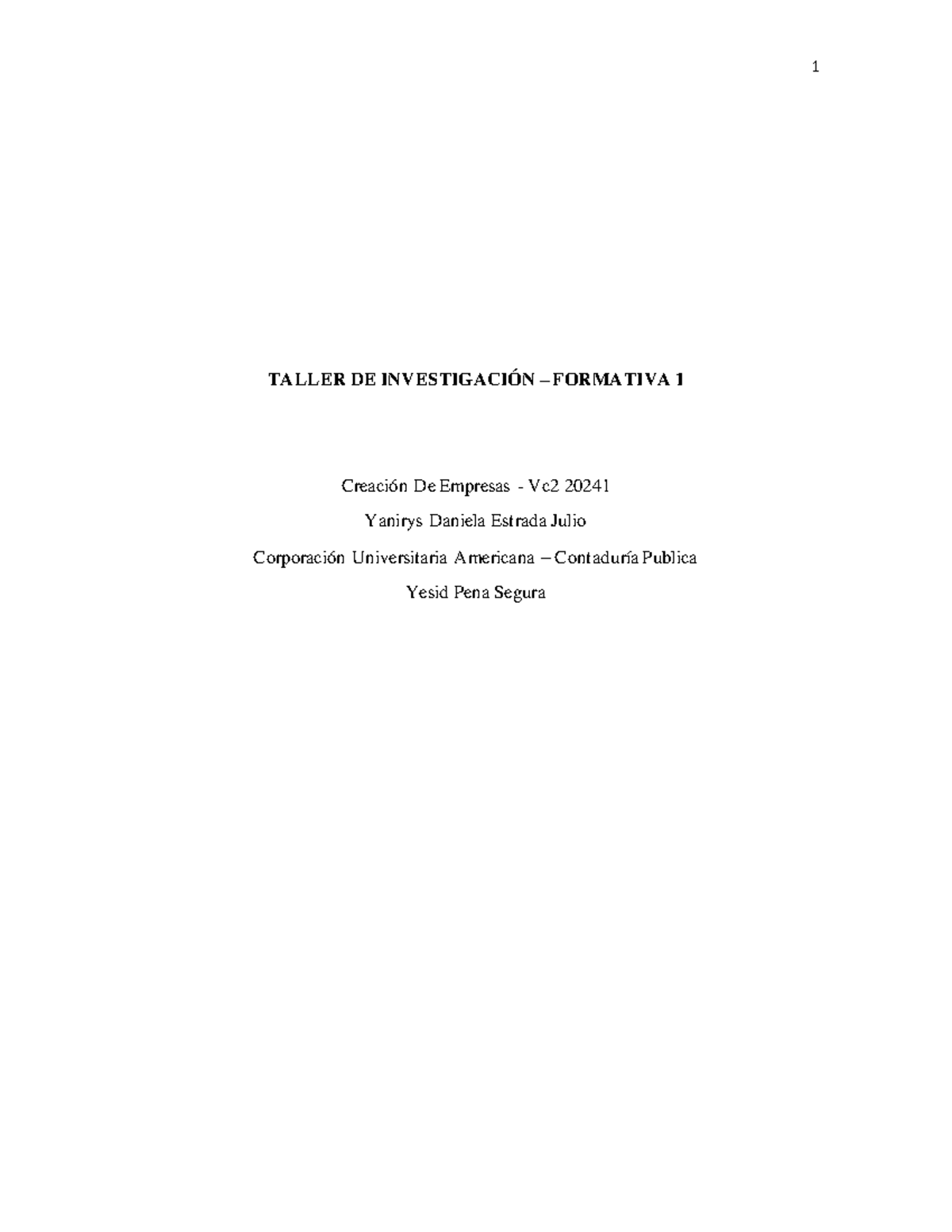 1

TALLER DE INVESTIGACIÓN – FORMATIVA 1

Creación De Empresas - Vc2 20241

Yanirys Daniela Estrada Julio

Corporación Universitaria Americana – Contaduría Publica

Yesid Pena Segura